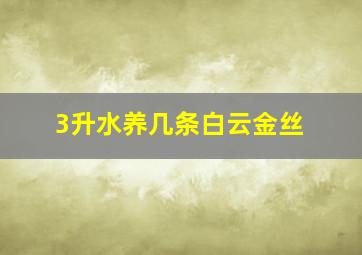 3升水养几条白云金丝